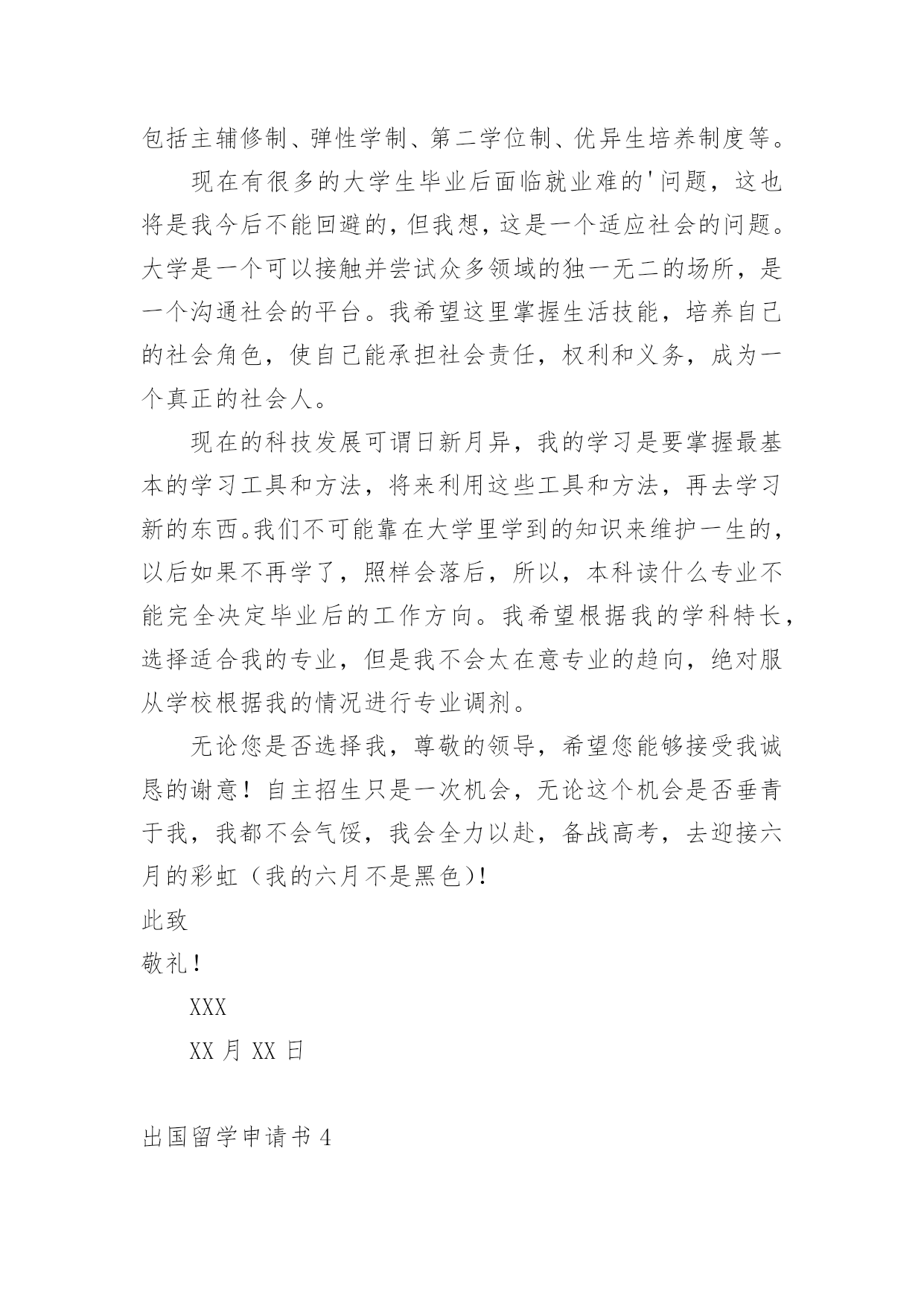 包括主辅修制、弹性学制、第二学位制、优异生培养制度等。

现在有很多的大学生毕业后面临就业难的'问题，这也将是我今后不能回避的，但我想，这是一个适应社会的问题。大学是一个可以接触并尝试众多领域的独一无二的场所，是一个沟通社会的平台。我希望这里掌握生活技能，培养自己的社会角色，使自己能承担社会责任，权利和义务，成为一个真正的社会人。

现在的科技发展可谓日新月异，我的学习是要掌握最基本的学习工具和方法，将来利用这些工具和方法，再去学习新的东西。我们不可能靠在大学里学到的知识来维护一生的，以后如果不再学了，照样会落后，所以，本科读什么专业不能完全决定毕业后的工作方向。我希望根据我的学科特长，选择适合我的专业，但是我不会太在意专业的趋向，绝对服从学校根据我的情况进行专业调剂。

无论您是否选择我，尊敬的领导，希望您能够接受我诚恳的谢意！自主招生只是一次机会，无论这个机会是否垂青于我，我都不会气馁，我会全力以赴，备战高考，去迎接六月的彩虹（我的六月不是黑色）!

此致

敬礼！

XXX

XX 月 XX 日

出国留学申请书 4